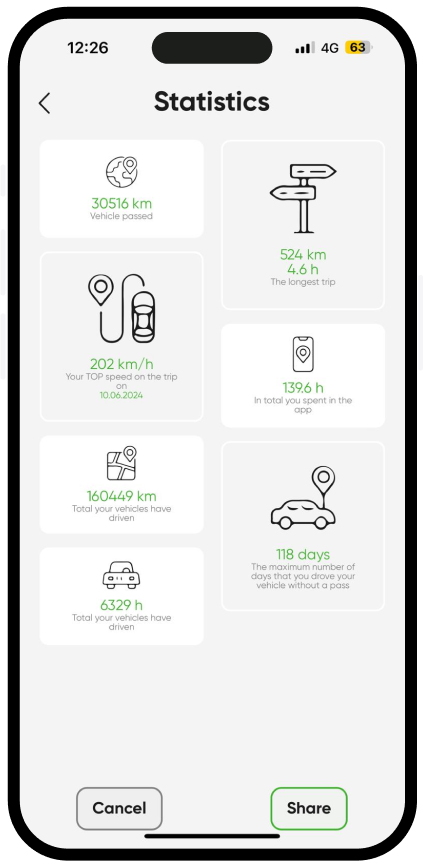 12:26 4G 63

Statistics

30516 km
Vehicle passed

202 km/h
Your TOP speed on the trip on
10.06.2024

160449 km
Total your vehicles have driven

6329 h
Total your vehicles have driven

524 km
4.6 h
The longest trip

139.6 h
In total you spent in the app

118 days
The maximum number of days that you drove your vehicle without a pass

Cancel

Share